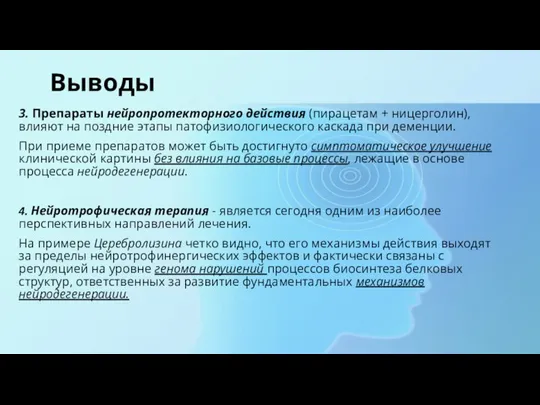 Выводы

3. Препараты нейропротекторного действия (пирацетам + ницерголин), влияют на поздние этапы патофизиологического каскада при деменции.

При приеме препаратов может быть достигнуто симптоматическое улучшение клинической картины без влияния на базовые процессы, лежащие в основе процесса нейродегенерации.

4. Нейротрофическая терапия - является сегодня одним из наиболее перспективных направлений лечения.

На примере Церебролизина четко видно, что его механизмы действия выходят за пределы нейротрофинергических эффектов и фактически связаны с регуляцией на уровне генома нарушений процессов биосинтеза белковых структур, ответственных за развитие фундаментальных механизмов нейродегенерации.